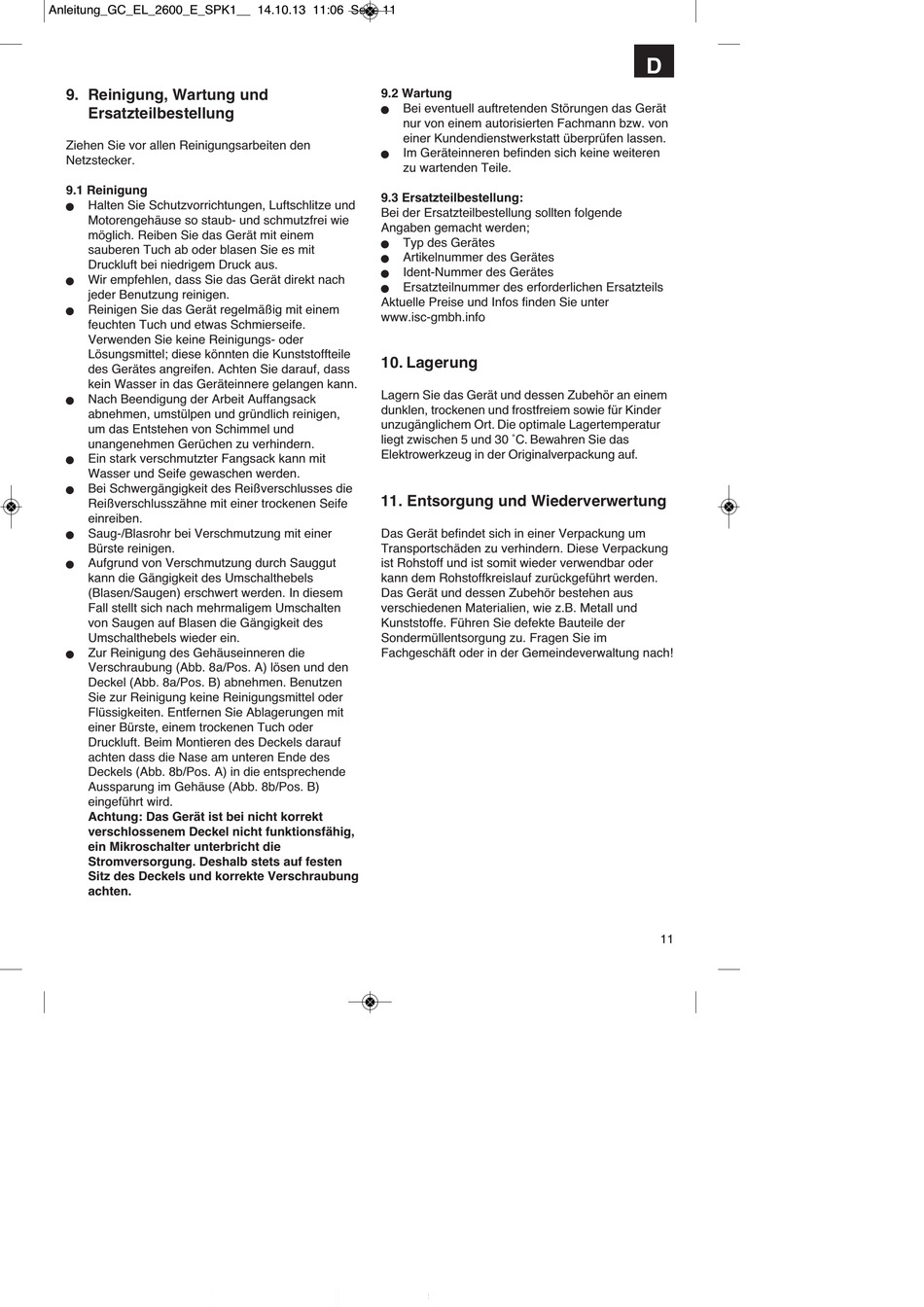 Anleitung_GC_EL_2600_E_SPK1__ 14.10.13 11:06 Seite 11

D

9. Reinigung, Wartung und Ersatzteilbestellung

Ziehen Sie vor allen Reinigungsarbeiten den Netzstecker.

9.1 Reinigung
● Halten Sie Schutzvorrichtungen, Luftschlitze und Motorengehäuse so staub- und schmutzfrei wie möglich. Reiben Sie das Gerät mit einem sauberen Tuch ab oder blasen Sie es mit Druckluft bei niedrigem Druck aus.
● Wir empfehlen, dass Sie das Gerät direkt nach jeder Benutzung reinigen.
● Reinigen Sie das Gerät regelmäßig mit einem feuchten Tuch und etwas Schmierseife. Verwenden Sie keine Reinigungs- oder Lösungsmittel; diese könnten die Kunststoffteile des Gerätes angreifen. Achten Sie darauf, dass kein Wasser in das Geräteinnere gelangen kann.
● Nach Beendigung der Arbeit Auffangsack abnehmen, umstülpen und gründlich reinigen, um das Entstehen von Schimmel und unangenehmen Gerüchen zu verhindern.
● Ein stark verschmutzter Fangsack kann mit Wasser und Seife gewaschen werden.
● Bei Schwergängigkeit des Reißverschlusses die Reißverschlusszähne mit einer trockenen Seife einreiben.
● Saug-/Blasrohr bei Verschmutzung mit einer Bürste reinigen.
● Aufgrund von Verschmutzung durch Sauggut kann die Gängigkeit des Umschalthebels (Blasen/Saugen) erschwert werden. In diesem Fall stellt sich nach mehrmaligem Umschalten von Saugen auf Blasen die Gängigkeit des Umschalthebels wieder ein.
● Zur Reinigung des Gehäuseinneren die Verschraubung (Abb. 8a/Pos. A) lösen und den Deckel (Abb. 8a/Pos. B) abnehmen. Benutzen Sie zur Reinigung keine Reinigungsmittel oder Flüssigkeiten. Entfernen Sie Ablagerungen mit einer Bürste, einem trockenen Tuch oder Druckluft. Beim Montieren des Deckels darauf achten dass die Nase am unteren Ende des Deckels (Abb. 8b/Pos. A) in die entsprechende Aussparung im Gehäuse (Abb. 8b/Pos. B) eingeführt wird.
Achtung: Das Gerät ist bei nicht korrekt verschlossenem Deckel nicht funktionsfähig, ein Mikroschalter unterbricht die Stromversorgung. Deshalb stets auf festen Sitz des Deckels und korrekte Verschraubung achten.

9.2 Wartung
● Bei eventuell auftretenden Störungen das Gerät nur von einem autorisierten Fachmann bzw. von einer Kundendienstwerkstatt überprüfen lassen.
● Im Geräteinneren befinden sich keine weiteren zu wartenden Teile.

9.3 Ersatzteilbestellung:
Bei der Ersatzteilbestellung sollten folgende Angaben gemacht werden;
● Typ des Gerätes
● Artikelnummer des Gerätes
● Ident-Nummer des Gerätes
● Ersatzteilnummer des erforderlichen Ersatzteils
Aktuelle Preise und Infos finden Sie unter www.isc-gmbh.info

10. Lagerung

Lagern Sie das Gerät und dessen Zubehör an einem dunklen, trockenen und frostfreiem sowie für Kinder unzugänglichem Ort. Die optimale Lagertemperatur liegt zwischen 5 und 30 ˚C. Bewahren Sie das Elektrowerkzeug in der Originalverpackung auf.

11. Entsorgung und Wiederverwertung

Das Gerät befindet sich in einer Verpackung um Transportschäden zu verhindern. Diese Verpackung ist Rohstoff und ist somit wieder verwendbar oder kann dem Rohstoffkreislauf zurückgeführt werden. Das Gerät und dessen Zubehör bestehen aus verschiedenen Materialien, wie z.B. Metall und Kunststoffe. Führen Sie defekte Bauteile der Sondermüllentsorgung zu. Fragen Sie im Fachgeschäft oder in der Gemeindeverwaltung nach!

11